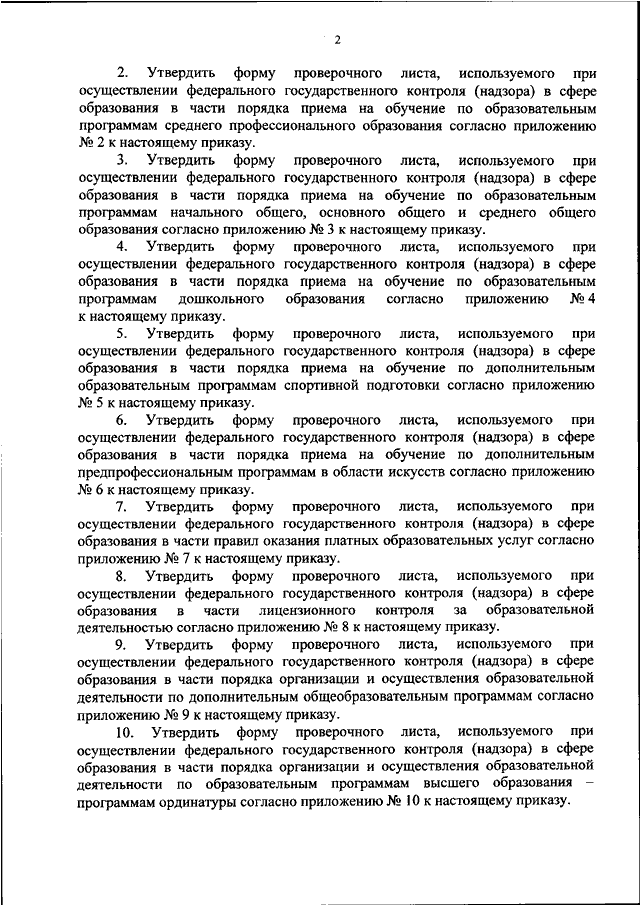 2

2. Утвердить форму проверочного листа, используемого при осуществлении федерального государственного контроля (надзора) в сфере образования в части порядка приема на обучение по образовательным программам среднего профессионального образования согласно приложению № 2 к настоящему приказу.

3. Утвердить форму проверочного листа, используемого при осуществлении федерального государственного контроля (надзора) в сфере образования в части порядка приема на обучение по образовательным программам начального общего, основного общего и среднего общего образования согласно приложению № 3 к настоящему приказу.

4. Утвердить форму проверочного листа, используемого при осуществлении федерального государственного контроля (надзора) в сфере образования в части порядка приема на обучение по образовательным программам дошкольного образования согласно приложению № 4 к настоящему приказу.

5. Утвердить форму проверочного листа, используемого при осуществлении федерального государственного контроля (надзора) в сфере образования в части порядка приема на обучение по дополнительным образовательным программам спортивной подготовки согласно приложению № 5 к настоящему приказу.

6. Утвердить форму проверочного листа, используемого при осуществлении федерального государственного контроля (надзора) в сфере образования в части порядка приема на обучение по дополнительным предпрофессиональным программам в области искусств согласно приложению № 6 к настоящему приказу.

7. Утвердить форму проверочного листа, используемого при осуществлении федерального государственного контроля (надзора) в сфере образования в части правил оказания платных образовательных услуг согласно приложению № 7 к настоящему приказу.

8. Утвердить форму проверочного листа, используемого при осуществлении федерального государственного контроля (надзора) в сфере образования в части лицензионного контроля за образовательной деятельностью согласно приложению № 8 к настоящему приказу.

9. Утвердить форму проверочного листа, используемого при осуществлении федерального государственного контроля (надзора) в сфере образования в части порядка организации и осуществления образовательной деятельности по дополнительным общеобразовательным программам согласно приложению № 9 к настоящему приказу.

10. Утвердить форму проверочного листа, используемого при осуществлении федерального государственного контроля (надзора) в сфере образования в части порядка организации и осуществления образовательной деятельности по образовательным программам высшего образования – программам ординатуры согласно приложению № 10 к настоящему приказу.